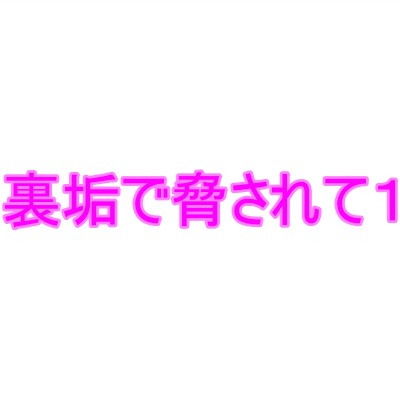 裏垢で脅されて１